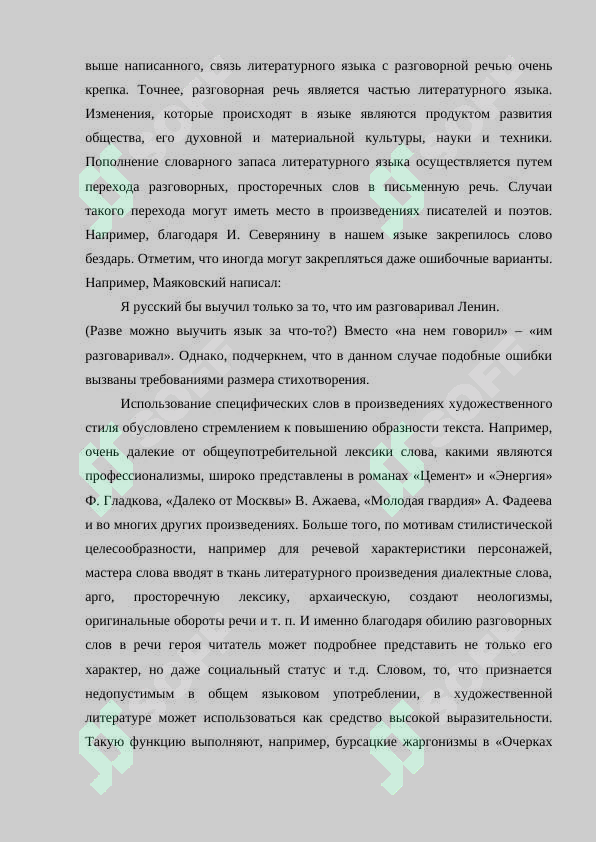 выше написанного, связь литературного языка с разговорной речью очень крепка. Точнее, разговорная речь является частью литературного языка. Изменения, которые происходят в языке являются продуктом развития общества, его духовной и материальной культуры, науки и техники. Пополнение словарного запаса литературного языка осуществляется путем перехода разговорных, просторечных слов в письменную речь. Случаи такого перехода могут иметь место в произведениях писателей и поэтов. Например, благодаря И. Северянину в нашем языке закрепилось слово бездарь. Отметим, что иногда могут закрепляться даже ошибочные варианты. Например, Маяковский написал:

Я русский бы выучил только за то, что им разговаривал Ленин.

(Разве можно выучить язык за что-то?) Вместо «на нем говорил» – «им разговаривал». Однако, подчеркнем, что в данном случае подобные ошибки вызваны требованиями размера стихотворения.

Использование специфических слов в произведениях художественного стиля обусловлено стремлением к повышению образности текста. Например, очень далекие от общеупотребительной лексики слова, какими являются профессионализмы, широко представлены в романах «Цемент» и «Энергия» Ф. Гладкова, «Далеко от Москвы» В. Ажаева, «Молодая гвардия» А. Фадеева и во многих других произведениях. Больше того, по мотивам стилистической целесообразности, например для речевой характеристики персонажей, мастера слова вводят в ткань литературного произведения диалектные слова, арго, просторечную лексику, архаическую, создают неологизмы, оригинальные обороты речи и т. п. И именно благодаря обилию разговорных слов в речи героя читатель может подробнее представить не только его характер, но даже социальный статус и т.д. Словом, то, что признается недопустимым в общем языковом употреблении, в художественной литературе может использоваться как средство высокой выразительности. Такую функцию выполняют, например, бурсацкие жаргонизмы в «Очерках